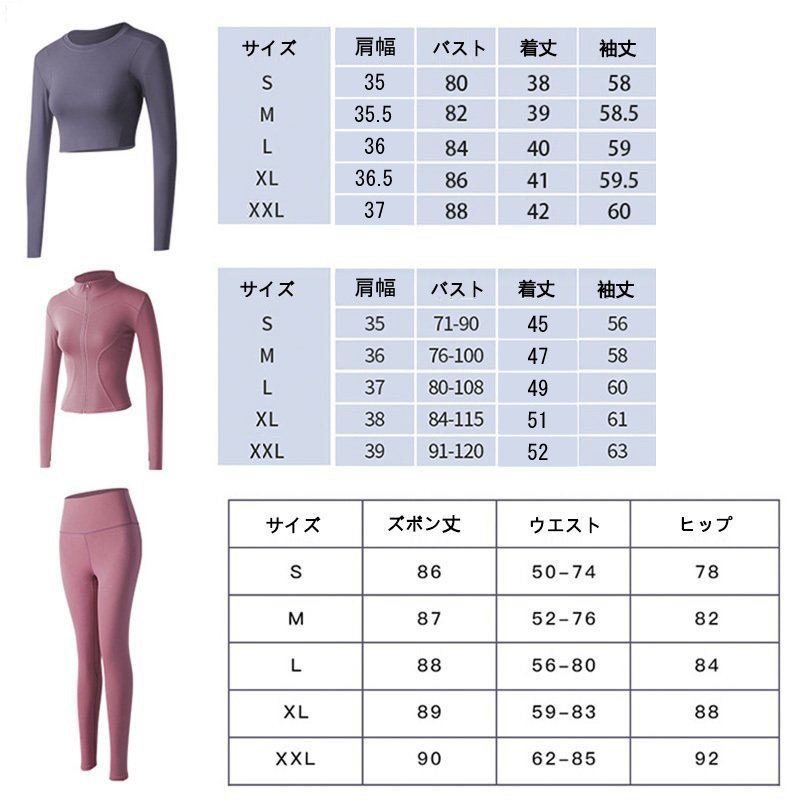 | サイズ | 肩幅 | バスト | 着丈 | 袖丈 |
|---|---|---|---|---|
| S | 35 | 80 | 38 | 58 |
| M | 35.5 | 82 | 39 | 58.5 |
| L | 36 | 84 | 40 | 59 |
| XL | 36.5 | 86 | 41 | 59.5 |
| XXL | 37 | 88 | 42 | 60 |

| サイズ | 肩幅 | バスト | 着丈 | 袖丈 |
|---|---|---|---|---|
| S | 35 | 71-90 | 45 | 56 |
| M | 36 | 76-100 | 47 | 58 |
| L | 37 | 80-108 | 49 | 60 |
| XL | 38 | 84-115 | 51 | 61 |
| XXL | 39 | 91-120 | 52 | 63 |

| サイズ | ズボン丈 | ウエスト | ヒップ |
|---|---|---|---|
| S | 86 | 50-74 | 78 |
| M | 87 | 52-76 | 82 |
| L | 88 | 56-80 | 84 |
| XL | 89 | 59-83 | 88 |
| XXL | 90 | 62-85 | 92 |